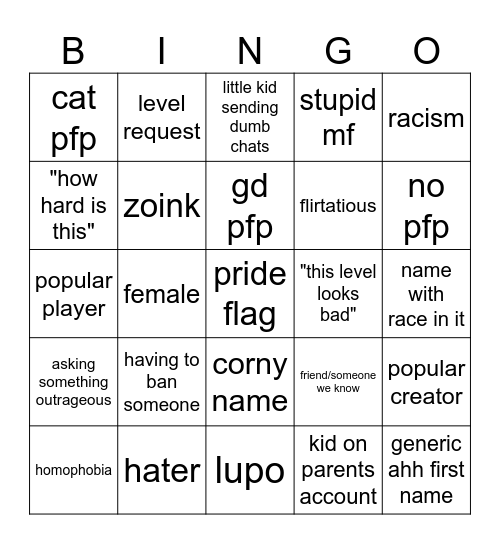 | B | I | N | G | O |
|---|---|---|---|---|
| cat pfp | level request | little kid sending dumb chats | stupid mf | racism |
| "how hard is this" | zoink | gd pfp | flirtatious | no pfp |
| popular player | female | pride flag | "this level looks bad" | name with race in it |
| asking something outrageous | having to ban someone | corny name | friend/someone we know | popular creator |
| homophobia | hater | lupo | kid on parents account | generic ahh first name |